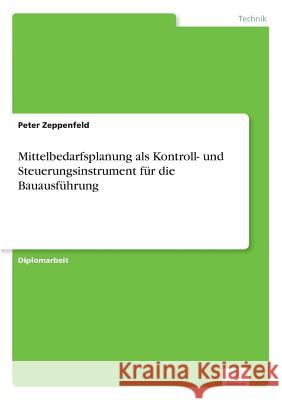 Technik

Peter Zeppenfeld

Mittelbedarfsplanung als Kontroll- und Steuerungsinstrument für die Bauausführung

Diplomarbeit

Kraina Książek